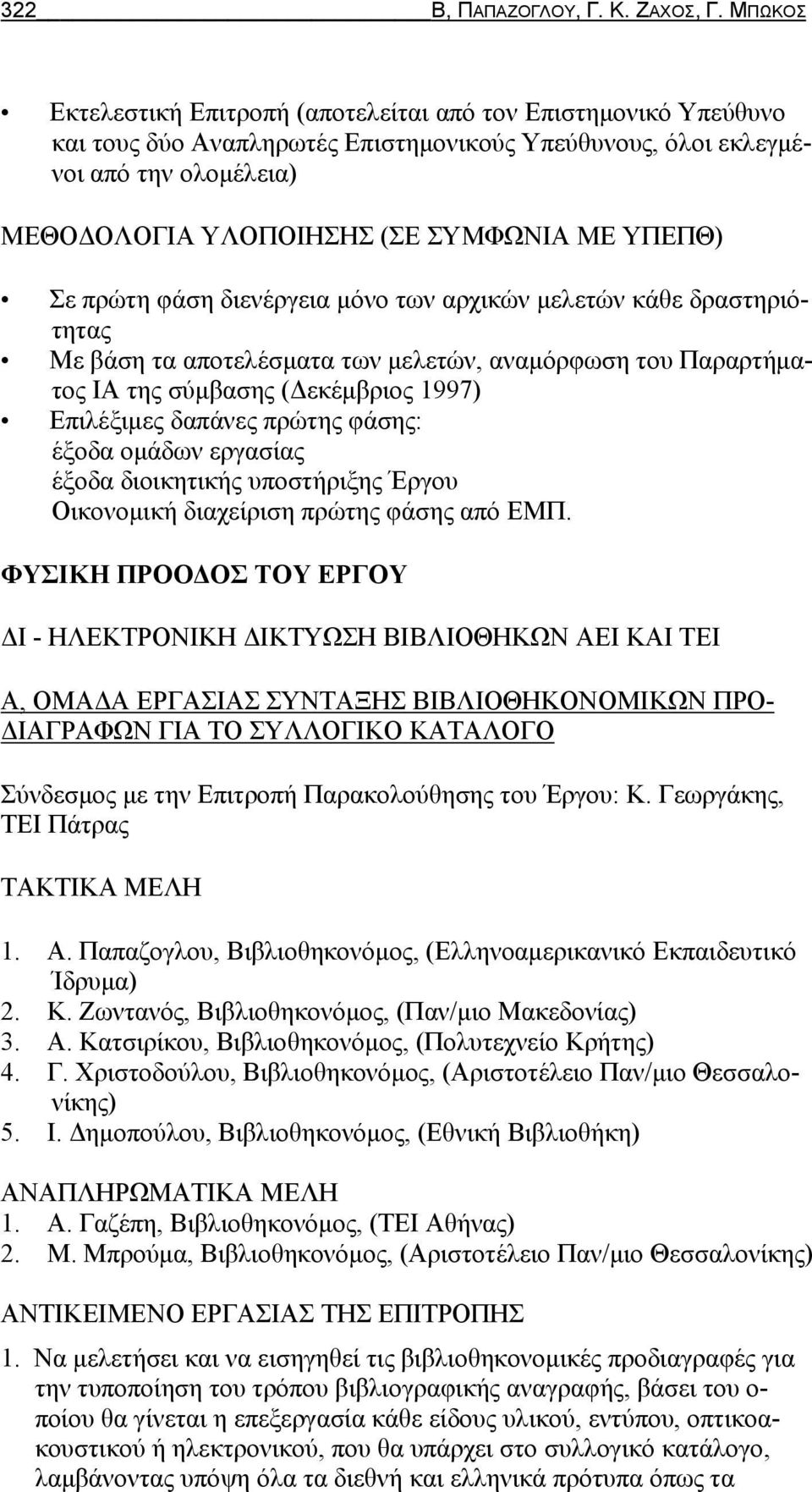 322 Β, ΠΑΠΑΖΟΓΛΟΥ, Γ. Κ. ΖΑΧΟΣ, Γ. ΜΠΩΚΟΣ

• Εκτελεστική Επιτροπή (αποτελείται από τον Επιστημονικό Υπεύθυνο και τους δύο Αναπληρωτές Επιστημονικούς Υπεύθυνους, όλοι εκλεγμένοι από την ολομέλεια)

ΜΕΘΟΔΟΛΟΓΙΑ ΥΛΟΠΟΙΗΣΗΣ (ΣΕ ΣΥΜΦΩΝΙΑ ΜΕ ΥΠΕΠΘ)

• Σε πρώτη φάση διενέργεια μόνο των αρχικών μελετών κάθε δραστηριότητας
• Με βάση τα αποτελέσματα των μελετών, αναμόρφωση του Παραρτήματος ΙΑ της σύμβασης (Δεκέμβριος 1997)
• Επιλέξιμες δαπάνες πρώτης φάσης:
έξοδα ομάδων εργασίας
έξοδα διοικητικής υποστήριξης Έργου
Οικονομική διαχείριση πρώτης φάσης από ΕΜΠ.

ΦΥΣΙΚΗ ΠΡΟΟΔΟΣ ΤΟΥ ΕΡΓΟΥ

ΔΙ - ΗΛΕΚΤΡΟΝΙΚΗ ΔΙΚΤΥΩΣΗ ΒΙΒΛΙΟΘΗΚΩΝ ΑΕΙ ΚΑΙ ΤΕΙ

Α, ΟΜΑΔΑ ΕΡΓΑΣΙΑΣ ΣΥΝΤΑΞΗΣ ΒΙΒΛΙΟΘΗΚΟΝΟΜΙΚΩΝ ΠΡΟΔΙΑΓΡΑΦΩΝ ΓΙΑ ΤΟ ΣΥΛΛΟΓΙΚΟ ΚΑΤΑΛΟΓΟ

Σύνδεσμος με την Επιτροπή Παρακολούθησης του Έργου: Κ. Γεωργάκης, ΤΕΙ Πάτρας

ΤΑΚΤΙΚΑ ΜΕΛΗ

1. Α. Παπαζογλου, Βιβλιοθηκονόμος, (Ελληνοαμερικανικό Εκπαιδευτικό Ίδρυμα)
2. Κ. Ζωντανός, Βιβλιοθηκονόμος, (Παν/μιο Μακεδονίας)
3. Α. Κατσιρίκου, Βιβλιοθηκονόμος, (Πολυτεχνείο Κρήτης)
4. Γ. Χριστοδούλου, Βιβλιοθηκονόμος, (Αριστοτέλειο Παν/μιο Θεσσαλονίκης)
5. Ι. Δημοπούλου, Βιβλιοθηκονόμος, (Εθνική Βιβλιοθήκη)

ΑΝΑΠΛΗΡΩΜΑΤΙΚΑ ΜΕΛΗ
1. Α. Γαζέπη, Βιβλιοθηκονόμος, (ΤΕΙ Αθήνας)
2. Μ. Μπρούμα, Βιβλιοθηκονόμος, (Αριστοτέλειο Παν/μιο Θεσσαλονίκης)

ΑΝΤΙΚΕΙΜΕΝΟ ΕΡΓΑΣΙΑΣ ΤΗΣ ΕΠΙΤΡΟΠΗΣ

1. Να μελετήσει και να εισηγηθεί τις βιβλιοθηκονομικές προδιαγραφές για την τυποποίηση του τρόπου βιβλιογραφικής αναγραφής, βάσει του οποίου θα γίνεται η επεξεργασία κάθε είδους υλικού, εντύπου, οπτικοακουστικού ή ηλεκτρονικού, που θα υπάρχει στο συλλογικό κατάλογο, λαμβάνοντας υπόψη όλα τα διεθνή και ελληνικά πρότυπα όπως τα